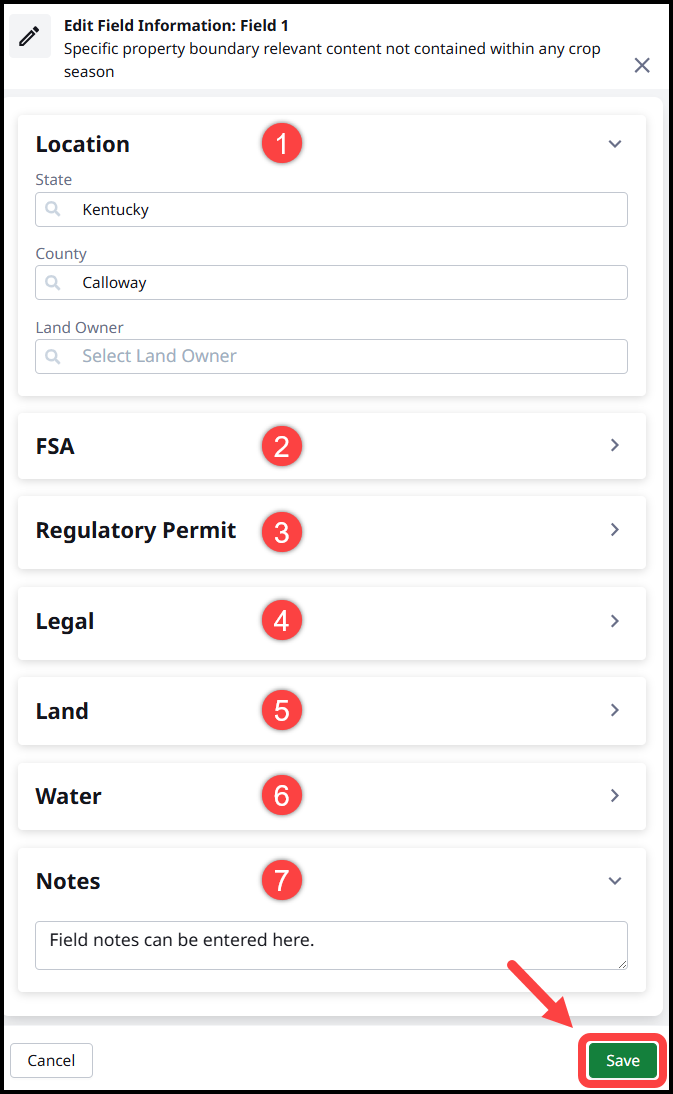 Edit Field Information: Field 1
Specific property boundary relevant content not contained within any crop season

Location 1

State
Kentucky

County
Calloway

Land Owner
Select Land Owner

FSA 2

Regulatory Permit 3

Legal 4

Land 5

Water 6

Notes 7

Field notes can be entered here.

Cancel

Save